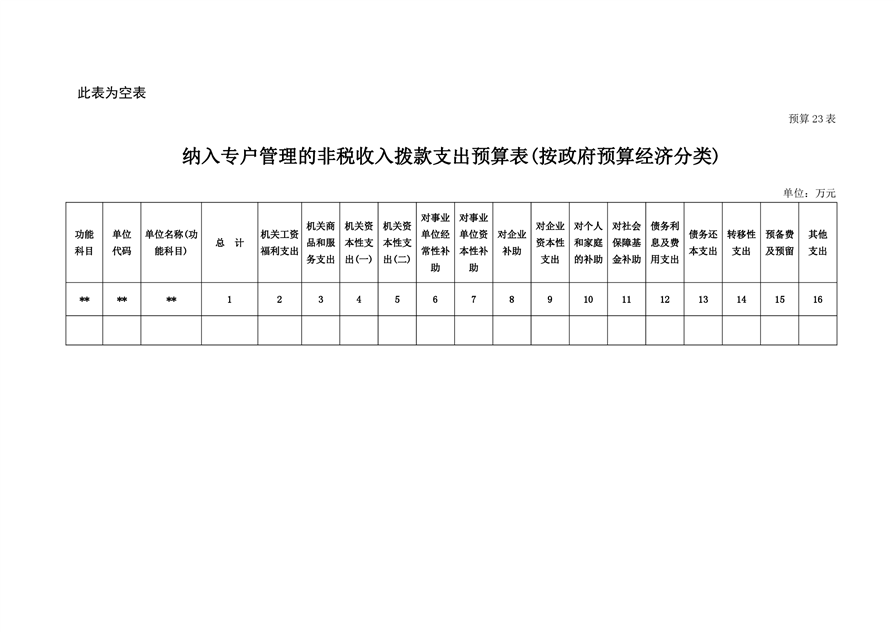 此表为空表

预算 23 表

纳入专户管理的非税收入拨款支出预算表(按政府预算经济分类)

单位：万元

| 功能科目 | 单位代码 | 单位名称(功能科目) | 总　计 | 机关工资福利支出 | 机关商品和服务支出 | 机关资本性支出(一) | 机关资本性支出(二) | 对事业单位经常性补助 | 对事业单位资本性补助 | 对企业补助 | 对企业资本性支出 | 对个人和家庭的补助 | 对社会保障基金补助 | 债务利息及费用支出 | 债务还本支出 | 转移性支出 | 预备费及预留 | 其他支出 |
|---|---|---|---|---|---|---|---|---|---|---|---|---|---|---|---|---|---|---|
| ** | ** | ** | 1 | 2 | 3 | 4 | 5 | 6 | 7 | 8 | 9 | 10 | 11 | 12 | 13 | 14 | 15 | 16 |
| | | | | | | | | | | | | | | | | | | |